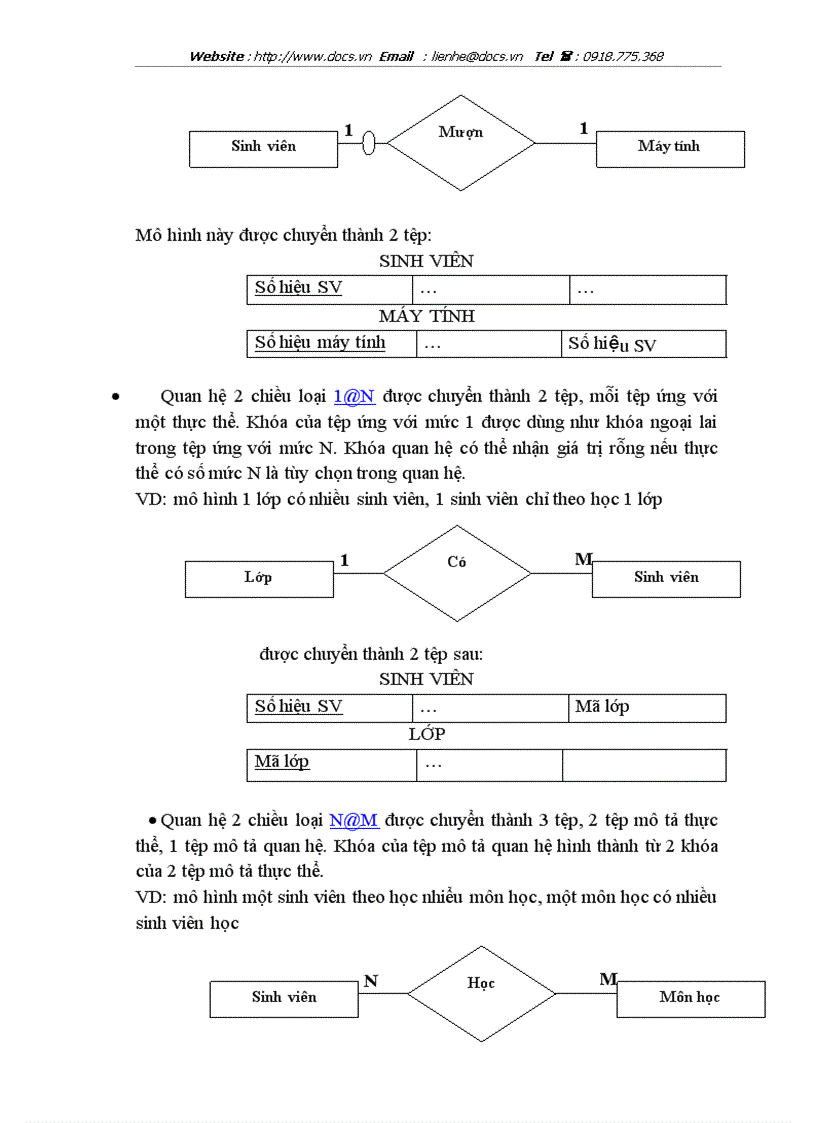 Website : http://www.docs.vn Email : lienhe@docs.vn Tel ☎ : 0918.775.368

Sinh viên 1 Mượn 1 Máy tính

Mô hình này được chuyển thành 2 tệp:

SINH VIÊN

| Số hiệu SV | … | … |
|---|---|---|

MÁY TÍNH

| Số hiệu máy tính | … | Số hiệu SV |
|---|---|---|

• Quan hệ 2 chiều loại 1@N được chuyển thành 2 tệp, mỗi tệp ứng với một thực thể. Khóa của tệp ứng với mức 1 được dùng như khóa ngoại lai trong tệp ứng với mức N. Khóa quan hệ có thể nhận giá trị rỗng nếu thực thể có số mức N là tùy chọn trong quan hệ.

VD: mô hình 1 lớp có nhiều sinh viên, 1 sinh viên chỉ theo học 1 lớp

Lớp 1 Có M Sinh viên

được chuyển thành 2 tệp sau:

SINH VIÊN

| Số hiệu SV | … | Mã lớp |
|---|---|---|

LỚP

| Mã lớp | … | |
|---|---|---|

• Quan hệ 2 chiều loại N@M được chuyển thành 3 tệp, 2 tệp mô tả thực thể, 1 tệp mô tả quan hệ. Khóa của tệp mô tả quan hệ hình thành từ 2 khóa của 2 tệp mô tả thực thể.

VD: mô hình một sinh viên theo học nhiều môn học, một môn học có nhiều sinh viên học

Sinh viên N Học M Môn học